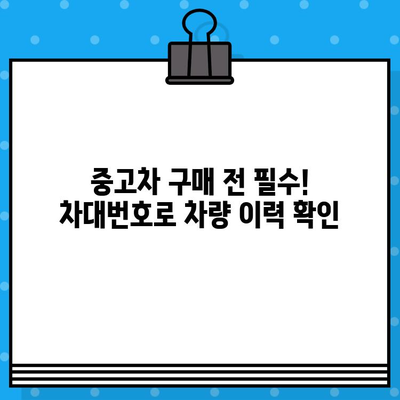 중고차 구매 전 필수!
차대번호로 차량 이력 확인